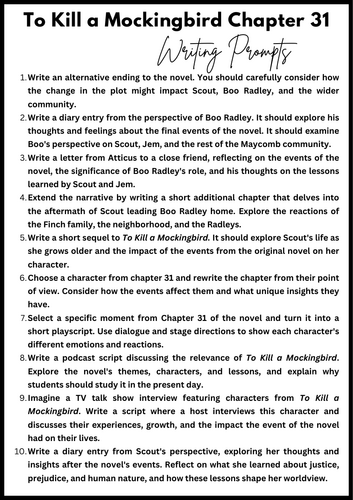 To Kill a Mockingbird Chapter 31

Writing Prompts

1. Write an alternative ending to the novel. You should carefully consider how the change in the plot might impact Scout, Boo Radley, and the wider community.
2. Write a diary entry from the perspective of Boo Radley. It should explore his thoughts and feelings about the final events of the novel. It should examine Boo's perspective on Scout, Jem, and the rest of the Maycomb community.
3. Write a letter from Atticus to a close friend, reflecting on the events of the novel, the significance of Boo Radley's role, and his thoughts on the lessons learned by Scout and Jem.
4. Extend the narrative by writing a short additional chapter that delves into the aftermath of Scout leading Boo Radley home. Explore the reactions of the Finch family, the neighborhood, and the Radleys.
5. Write a short sequel to To Kill a Mockingbird. It should explore Scout's life as she grows older and the impact of the events from the original novel on her character.
6. Choose a character from chapter 31 and rewrite the chapter from their point of view. Consider how the events affect them and what unique insights they have.
7. Select a specific moment from Chapter 31 of the novel and turn it into a short playscript. Use dialogue and stage directions to show each character's different emotions and reactions.
8. Write a podcast script discussing the relevance of To Kill a Mockingbird. Explore the novel's themes, characters, and lessons, and explain why students should study it in the present day.
9. Imagine a TV talk show interview featuring characters from To Kill a Mockingbird. Write a script where a host interviews this character and discusses their experiences, growth, and the impact the event of the novel had on their lives.
10. Write a diary entry from Scout's perspective, exploring her thoughts and insights after the novel's events. Reflect on what she learned about justice, prejudice, and human nature, and how these lessons shape her worldview.